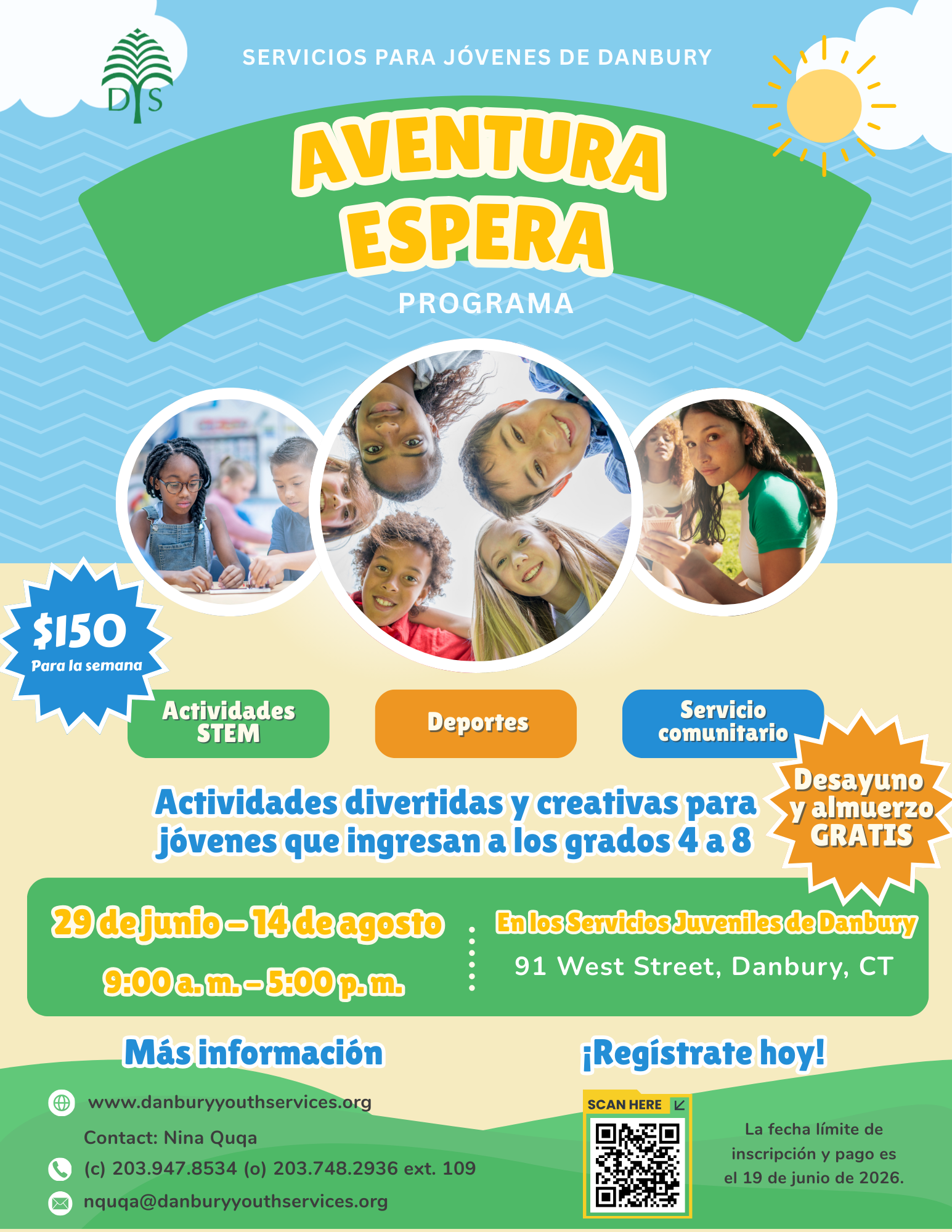 DYS

SERVICIOS PARA JÓVENES DE DANBURY

AVENTURA ESPERA

PROGRAMA

$150
Para la semana

Actividades STEM

Deportes

Servicio comunitario

Desayuno y almuerzo GRATIS

Actividades divertidas y creativas para jóvenes que ingresan a los grados 4 a 8

29 de junio – 14 de agosto

9:00 a. m. – 5:00 p. m.

En los Servicios Juveniles de Danbury

91 West Street, Danbury, CT

Más información

www.danburyyouthservices.org

Contact: Nina Quqa

(c) 203.947.8534 (o) 203.748.2936 ext. 109

nquqa@danburyyouthservices.org

¡Regístrate hoy!

SCAN HERE

La fecha límite de inscripción y pago es el 19 de junio de 2026.